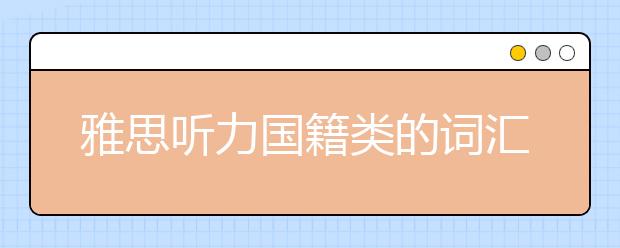 雅思听力国籍类的词汇